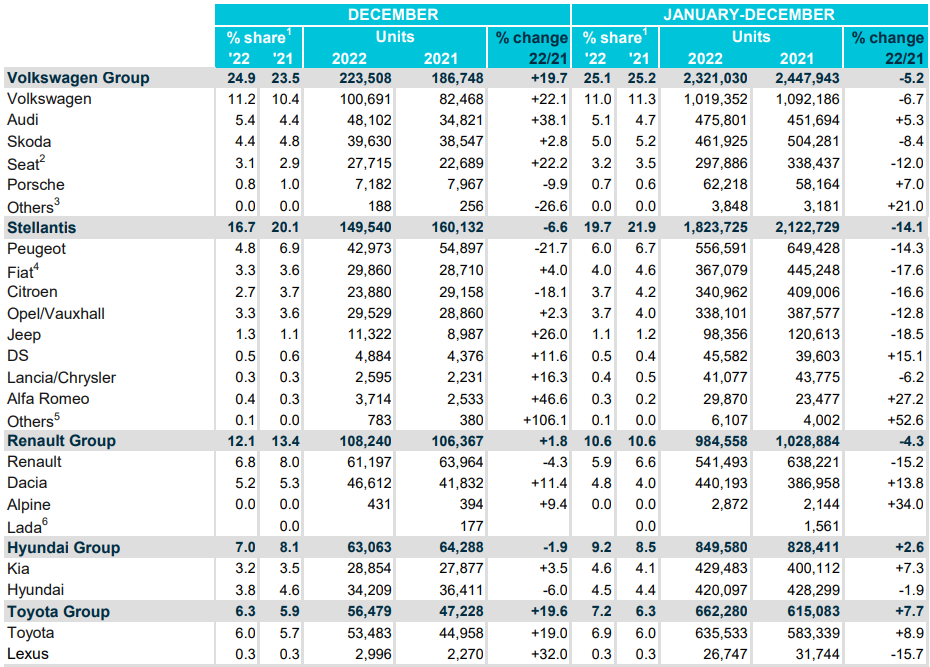 |  | DECEMBER |  |  |  |  | JANUARY-DECEMBER |  |  |  |  |
|---|---|---|---|---|---|---|---|---|---|---|
|  | % share$^{1}$ |  | Units |  | % change | % share$^{1}$ |  | Units |  | % change |
|  | '22 | '21 | 2022 | 2021 | 22/21 | '22 | '21 | 2022 | 2021 | 22/21 |
| Volkswagen Group | 24.9 | 23.5 | 223,508 | 186,748 | +19.7 | 25.1 | 25.2 | 2,321,030 | 2,447,943 | -5.2 |
| Volkswagen | 11.2 | 10.4 | 100,691 | 82,468 | +22.1 | 11.0 | 11.3 | 1,019,352 | 1,092,186 | -6.7 |
| Audi | 5.4 | 4.4 | 48,102 | 34,821 | +38.1 | 5.1 | 4.7 | 475,801 | 451,694 | +5.3 |
| Skoda | 4.4 | 4.8 | 39,630 | 38,547 | +2.8 | 5.0 | 5.2 | 461,925 | 504,281 | -8.4 |
| Seat$^{2}$ | 3.1 | 2.9 | 27,715 | 22,689 | +22.2 | 3.2 | 3.5 | 297,886 | 338,437 | -12.0 |
| Porsche | 0.8 | 1.0 | 7,182 | 7,967 | -9.9 | 0.7 | 0.6 | 62,218 | 58,164 | +7.0 |
| Others$^{3}$ | 0.0 | 0.0 | 188 | 256 | -26.6 | 0.0 | 0.0 | 3,848 | 3,181 | +21.0 |
| Stellantis | 16.7 | 20.1 | 149,540 | 160,132 | -6.6 | 19.7 | 21.9 | 1,823,725 | 2,122,729 | -14.1 |
| Peugeot | 4.8 | 6.9 | 42,973 | 54,897 | -21.7 | 6.0 | 6.7 | 556,591 | 649,428 | -14.3 |
| Fiat$^{4}$ | 3.3 | 3.6 | 29,860 | 28,710 | +4.0 | 4.0 | 4.6 | 367,079 | 445,248 | -17.6 |
| Citroen | 2.7 | 3.7 | 23,880 | 29,158 | -18.1 | 3.7 | 4.2 | 340,962 | 409,006 | -16.6 |
| Opel/Vauxhall | 3.3 | 3.6 | 29,529 | 28,860 | +2.3 | 3.7 | 4.0 | 338,101 | 387,577 | -12.8 |
| Jeep | 1.3 | 1.1 | 11,322 | 8,987 | +26.0 | 1.1 | 1.2 | 98,356 | 120,613 | -18.5 |
| DS | 0.5 | 0.6 | 4,884 | 4,376 | +11.6 | 0.5 | 0.4 | 45,582 | 39,603 | +15.1 |
| Lancia/Chrysler | 0.3 | 0.3 | 2,595 | 2,231 | +16.3 | 0.4 | 0.5 | 41,077 | 43,775 | -6.2 |
| Alfa Romeo | 0.4 | 0.3 | 3,714 | 2,533 | +46.6 | 0.3 | 0.2 | 29,870 | 23,477 | +27.2 |
| Others$^{5}$ | 0.1 | 0.0 | 783 | 380 | +106.1 | 0.1 | 0.0 | 6,107 | 4,002 | +52.6 |
| Renault Group | 12.1 | 13.4 | 108,240 | 106,367 | +1.8 | 10.6 | 10.6 | 984,558 | 1,028,884 | -4.3 |
| Renault | 6.8 | 8.0 | 61,197 | 63,964 | -4.3 | 5.9 | 6.6 | 541,493 | 638,221 | -15.2 |
| Dacia | 5.2 | 5.3 | 46,612 | 41,832 | +11.4 | 4.8 | 4.0 | 440,193 | 386,958 | +13.8 |
| Alpine | 0.0 | 0.0 | 431 | 394 | +9.4 | 0.0 | 0.0 | 2,872 | 2,144 | +34.0 |
| Lada$^{6}$ |  | 0.0 |  | 177 |  |  | 0.0 |  | 1,561 |  |
| Hyundai Group | 7.0 | 8.1 | 63,063 | 64,288 | -1.9 | 9.2 | 8.5 | 849,580 | 828,411 | +2.6 |
| Kia | 3.2 | 3.5 | 28,854 | 27,877 | +3.5 | 4.6 | 4.1 | 429,483 | 400,112 | +7.3 |
| Hyundai | 3.8 | 4.6 | 34,209 | 36,411 | -6.0 | 4.5 | 4.4 | 420,097 | 428,299 | -1.9 |
| Toyota Group | 6.3 | 5.9 | 56,479 | 47,228 | +19.6 | 7.2 | 6.3 | 662,280 | 615,083 | +7.7 |
| Toyota | 6.0 | 5.7 | 53,483 | 44,958 | +19.0 | 6.9 | 6.0 | 635,533 | 583,339 | +8.9 |
| Lexus | 0.3 | 0.3 | 2,996 | 2,270 | +32.0 | 0.3 | 0.3 | 26,747 | 31,744 | -15.7 |